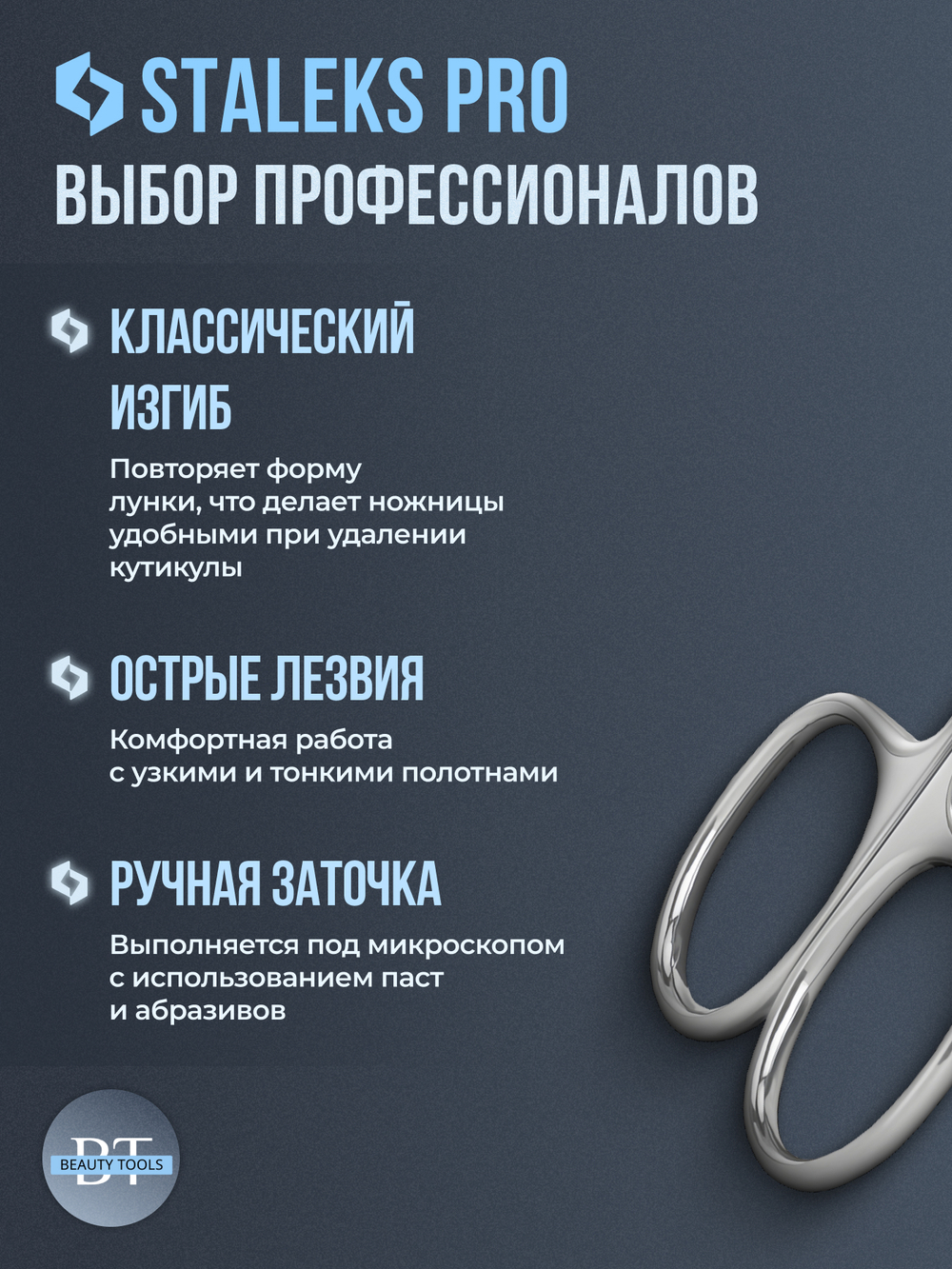 STALEKS PRO
ВЫБОР ПРОФЕССИОНАЛОВ

КЛАССИЧЕСКИЙ ИЗГИБ

Повторяет форму лунки, что делает ножницы удобными при удалении кутикулы

ОСТРЫЕ ЛЕЗВИЯ

Комфортная работа с узкими и тонкими полотнами

РУЧНАЯ ЗАТОЧКА

Выполняется под микроскопом с использованием паст и абразивов

BT
BEAUTY TOOLS